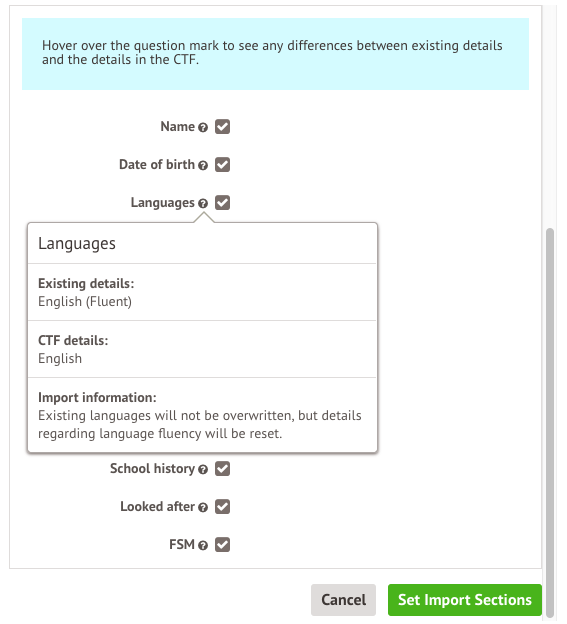 Hover over the question mark to see any differences between existing details and the details in the CTF.

Name

Date of birth

Languages

Languages

Existing details:
English (Fluent)

CTF details:
English

Import information:
Existing languages will not be overwritten, but details regarding language fluency will be reset.

School history

Looked after

FSM

Cancel

Set Import Sections